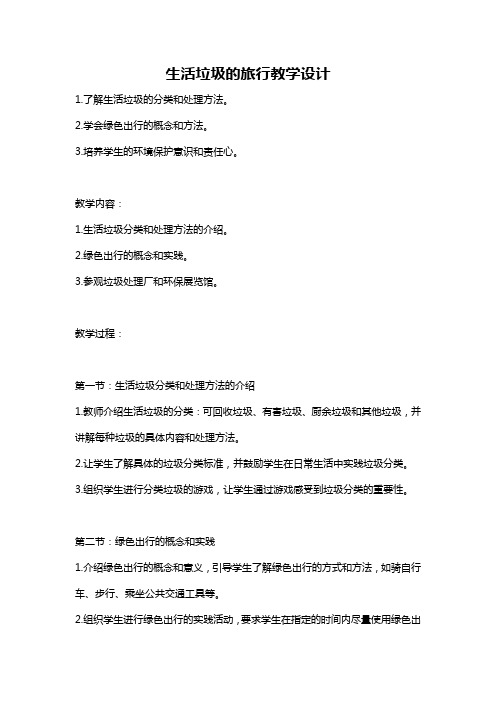 生活垃圾的旅行教学设计

1.了解生活垃圾的分类和处理方法。

2.学会绿色出行的概念和方法。

3.培养学生的环境保护意识和责任心。

教学内容：

1.生活垃圾分类和处理方法的介绍。

2.绿色出行的概念和实践。

3.参观垃圾处理厂和环保展览馆。

教学过程：

第一节：生活垃圾分类和处理方法的介绍

1.教师介绍生活垃圾的分类：可回收垃圾、有害垃圾、厨余垃圾和其他垃圾，并讲解每种垃圾的具体内容和处理方法。

2.让学生了解具体的垃圾分类标准，并鼓励学生在日常生活中实践垃圾分类。

3.组织学生进行分类垃圾的游戏，让学生通过游戏感受到垃圾分类的重要性。

第二节：绿色出行的概念和实践

1.介绍绿色出行的概念和意义，引导学生了解绿色出行的方式和方法，如骑自行车、步行、乘坐公共交通工具等。

2.组织学生进行绿色出行的实践活动，要求学生在指定的时间内尽量使用绿色出